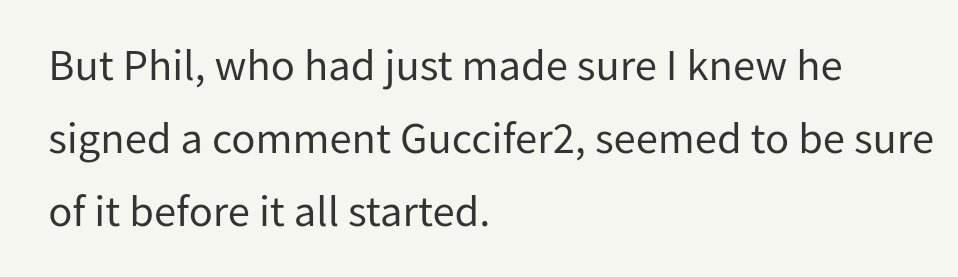 But Phil, who had just made sure I knew he signed a comment Guccifer2, seemed to be sure of it before it all started.